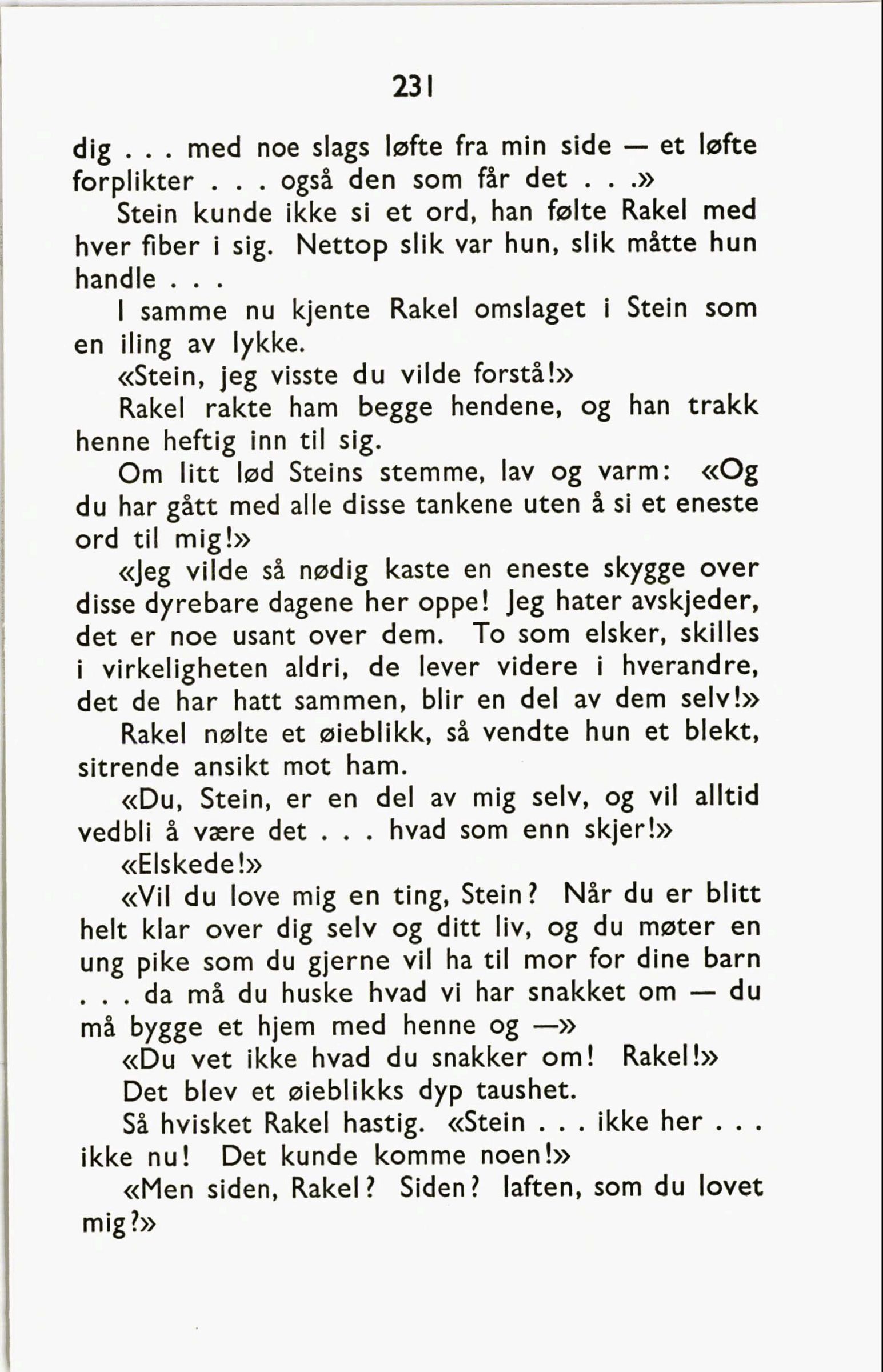 231

dig . . . med noe slags løfte fra min side — et løfte forplikter . . . også den som får det . . .»

Stein kunde ikke si et ord, han følte Rakel med hver fiber i sig. Nettop slik var hun, slik måtte hun handle . . .

I samme nu kjente Rakel omslaget i Stein som en iling av lykke.

«Stein, jeg visste du vilde forstå!»

Rakel rakte ham begge hendene, og han trakk henne heftig inn til sig.

Om litt lød Steins stemme, lav og varm: «Og du har gått med alle disse tankene uten å si et eneste ord til mig!»

«Jeg vilde så nødig kaste en eneste skygge over disse dyrebare dagene her oppe! Jeg hater avskjeder, det er noe usant over dem. To som elsker, skilles i virkeligheten aldri, de lever videre i hverandre, det de har hatt sammen, blir en del av dem selv!»

Rakel nølte et øieblikk, så vendte hun et blekt, sitrende ansikt mot ham.

«Du, Stein, er en del av mig selv, og vil alltid vedbli å være det . . . hvad som enn skjer!»

«Elskede!»

«Vil du love mig en ting, Stein? Når du er blitt helt klar over dig selv og ditt liv, og du møter en ung pike som du gjerne vil ha til mor for dine barn . . . da må du huske hvad vi har snakket om — du må bygge et hjem med henne og —»

«Du vet ikke hvad du snakker om! Rakel!»

Det blev et øieblikks dyp taushet.

Så hvisket Rakel hastig. «Stein . . . ikke her . . . ikke nu! Det kunde komme noen!»

«Men siden, Rakel? Siden? Iaften, som du lovet mig?»